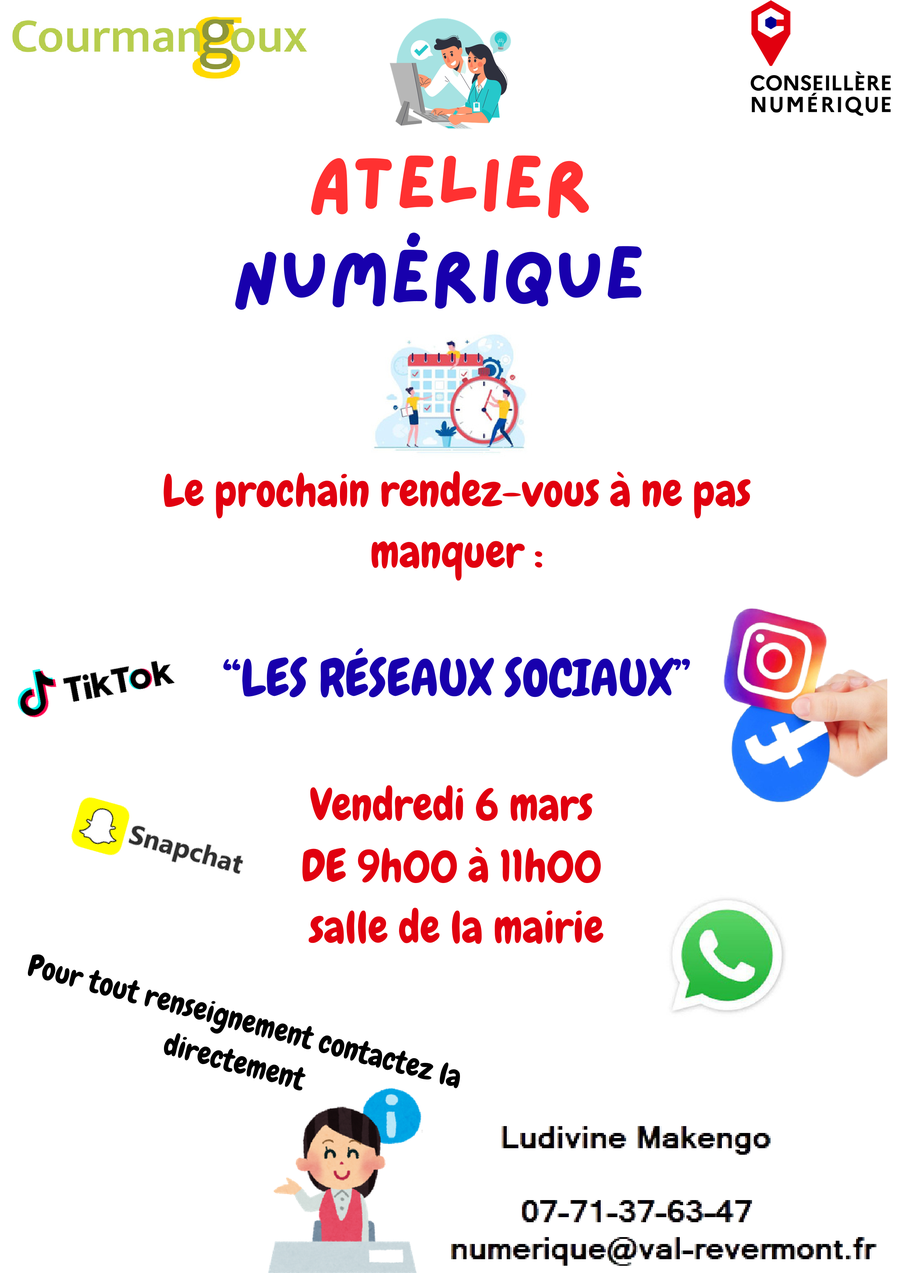 Courmangoux

CONSEILLÈRE
NUMÉRIQUE

ATELIER
NUMÉRIQUE

Le prochain rendez-vous à ne pas manquer :

TikTok

"LES RÉSEAUX SOCIAUX"

Snapchat

Vendredi 6 mars
DE 9h00 à 11h00
salle de la mairie

Pour tout renseignement contactez la directement

Ludivine Makengo

07-71-37-63-47
numerique@val-revermont.fr